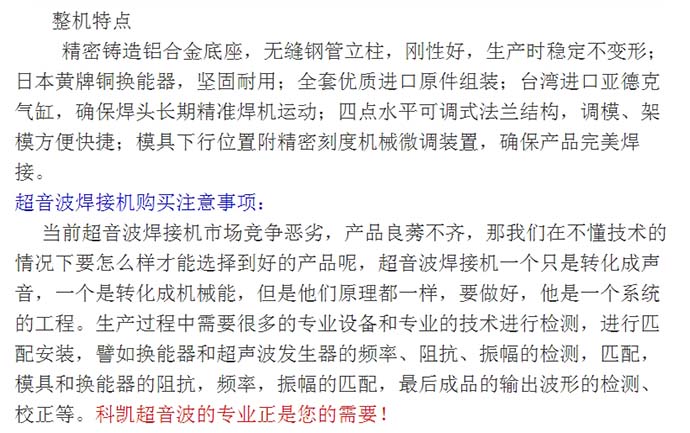 整机特点

精密铸造铝合金底座，无缝钢管立柱，刚性好，生产时稳定不变形；日本黄牌铜换能器，坚固耐用；全套优质进口原件组装；台湾进口亚德克气缸，确保焊头长期精准焊机运动；四点水平可调式法兰结构，调模、架模方便快捷；模具下行位置附精密刻度机械微调装置，确保产品完美焊接。

超音波焊接机购买注意事项：

当前超音波焊接机市场竞争恶劣，产品良莠不齐，那我们在不懂技术的情况下要怎么样才能选择到好的产品呢，超音波焊接机一个只是转化成声音，一个是转化成机械能，但是他们原理都一样，要做好，他是一个系统的工程。生产过程中需要很多的专业设备和专业的技术进行检测，进行匹配安装，譬如换能器和超声波发生器的频率、阻抗、振幅的检测，匹配，模具和换能器的阻抗，频率，振幅的匹配，最后成品的输出波形的检测、校正等。科凯超音波的专业正是您的需要！